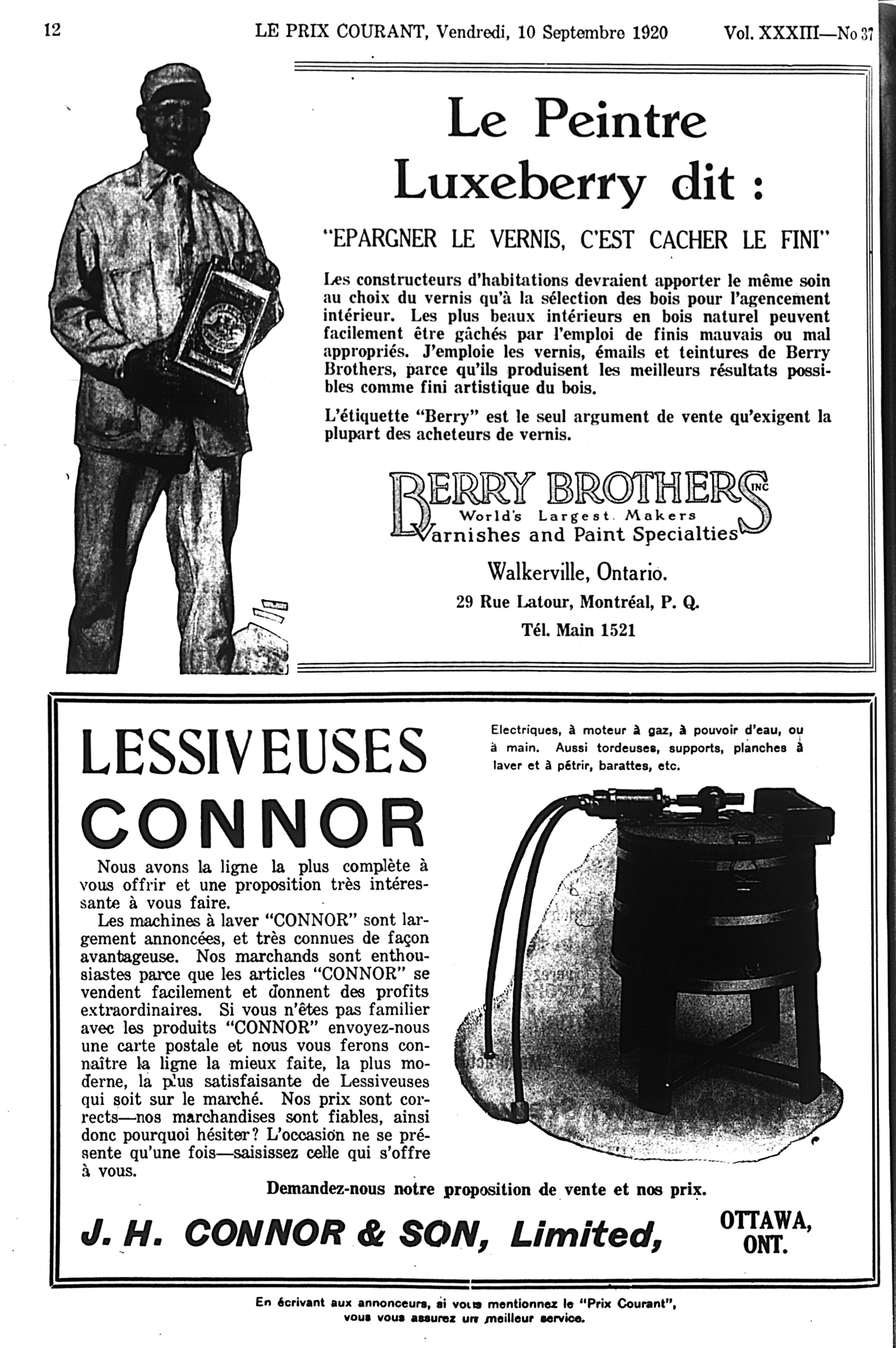 12 LE PRIX COURANT, Vendredi, 10 Septembre 1920 Vol. XXXIII—No 37

Le Peintre Luxeberry dit :

"EPARGNER LE VERNIS, C'EST CACHER LE FINI"

Les constructeurs d'habitations devraient apporter le même soin au choix du vernis qu'à la sélection des bois pour l'agencement intérieur. Les plus beaux intérieurs en bois naturel peuvent facilement être gâchés par l'emploi de finis mauvais ou mal appropriés. J'emploie les vernis, émails et teintures de Berry Brothers, parce qu'ils produisent les meilleurs résultats possibles comme fini artistique du bois.

L'étiquette "Berry" est le seul argument de vente qu'exigent la plupart des acheteurs de vernis.

BERRY BROTHERS INC
World's Largest Makers
Varnishes and Paint Specialties

Walkerville, Ontario.
29 Rue Latour, Montréal, P. Q.
Tél. Main 1521

LESSIVEUSES CONNOR

Electriques, à moteur à gaz, à pouvoir d'eau, ou à main. Aussi tordeuses, supports, planches à laver et à pétrir, barattes, etc.

Nous avons la ligne la plus complète à vous offrir et une proposition très intéressante à vous faire.

Les machines à laver "CONNOR" sont largement annoncées, et très connues de façon avantageuse. Nos marchands sont enthousiastes parce que les articles "CONNOR" se vendent facilement et donnent des profits extraordinaires. Si vous n'êtes pas familier avec les produits "CONNOR" envoyez-nous une carte postale et nous vous ferons connaître la ligne la mieux faite, la plus moderne, la plus satisfaisante de Lessiveuses qui soit sur le marché. Nos prix sont corrects—nos marchandises sont fiables, ainsi donc pourquoi hésiter? L'occasion ne se présente qu'une fois—saisissez celle qui s'offre à vous.

Demandez-nous notre proposition de vente et nos prix.

J. H. CONNOR & SON, Limited, OTTAWA, ONT.

En écrivant aux annonceurs, si vous mentionnez le "Prix Courant", vous vous assurez un meilleur service.